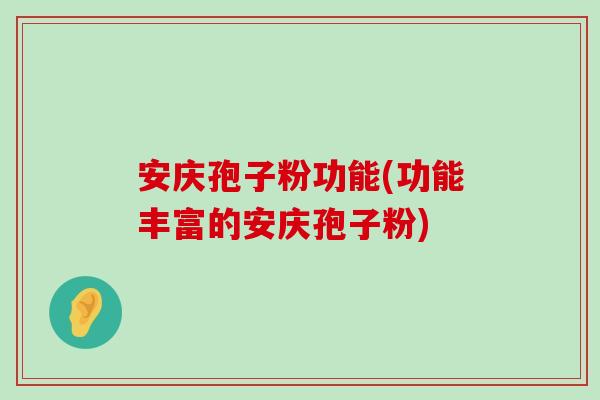 安庆孢子粉功能(功能丰富的安庆孢子粉)